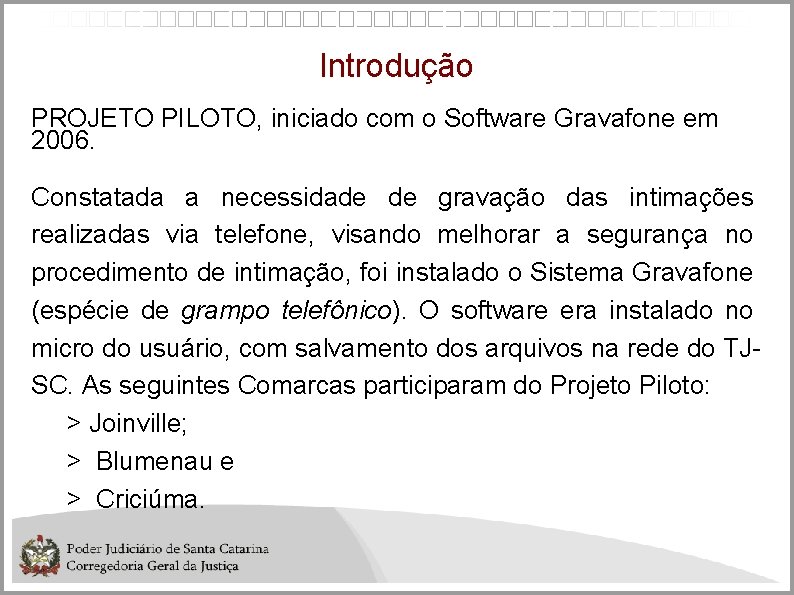 Introdução

PROJETO PILOTO, iniciado com o Software Gravafone em 2006.

Constatada a necessidade de gravação das intimações realizadas via telefone, visando melhorar a segurança no procedimento de intimação, foi instalado o Sistema Gravafone (espécie de grampo telefônico). O software era instalado no micro do usuário, com salvamento dos arquivos na rede do TJ-SC. As seguintes Comarcas participaram do Projeto Piloto:

> Joinville;

> Blumenau e

> Criciúma.

Poder Judiciário de Santa Catarina
Corregedoria Geral da Justiça